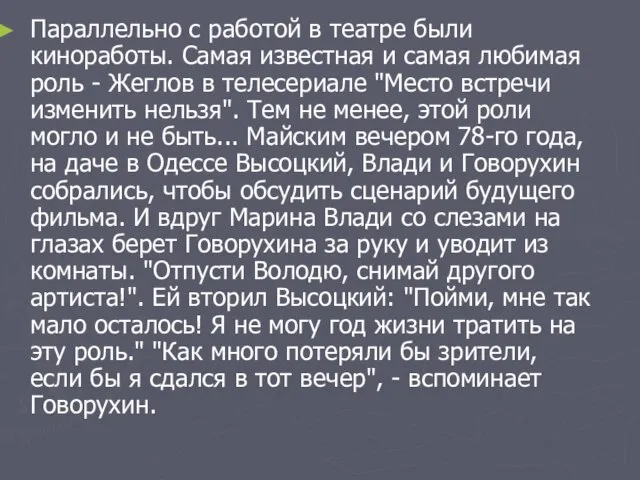 Параллельно с работой в театре были киноработы. Самая известная и самая любимая роль - Жеглов в телесериале "Место встречи изменить нельзя". Тем не менее, этой роли могло и не быть... Майским вечером 78-го года, на даче в Одессе Высоцкий, Влади и Говорухин собрались, чтобы обсудить сценарий будущего фильма. И вдруг Марина Влади со слезами на глазах берет Говорухина за руку и уводит из комнаты. "Отпусти Володю, снимай другого артиста!". Ей вторил Высоцкий: "Пойми, мне так мало осталось! Я не могу год жизни тратить на эту роль." "Как много потеряли бы зрители, если бы я сдался в тот вечер", - вспоминает Говорухин.